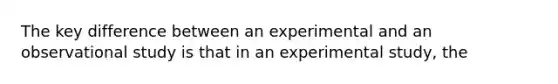 The key difference between an experimental and an observational study is that in an experimental study, the